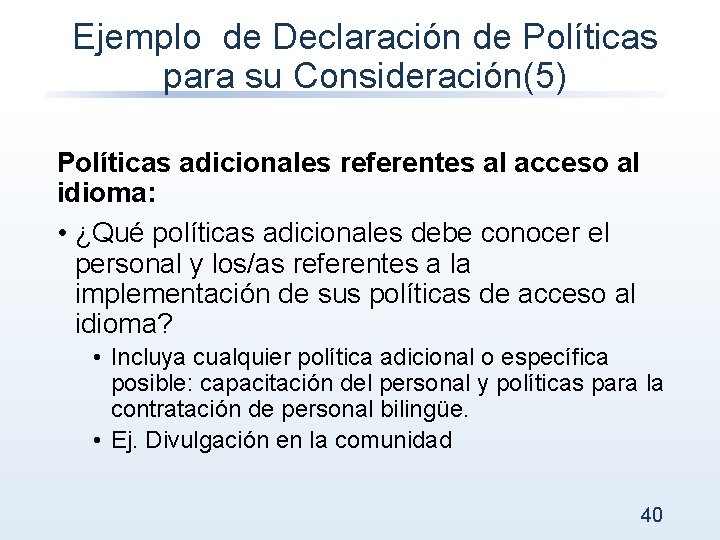 Ejemplo de Declaración de Políticas para su Consideración(5)

Políticas adicionales referentes al acceso al idioma:

• ¿Qué políticas adicionales debe conocer el personal y los/as referentes a la implementación de sus políticas de acceso al idioma?
• Incluya cualquier política adicional o específica posible: capacitación del personal y políticas para la contratación de personal bilingüe.
• Ej. Divulgación en la comunidad

40